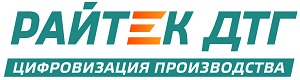 РАЙТЕК ДТГ
ЦИФРОВИЗАЦИЯ ПРОИЗВОДСТВА